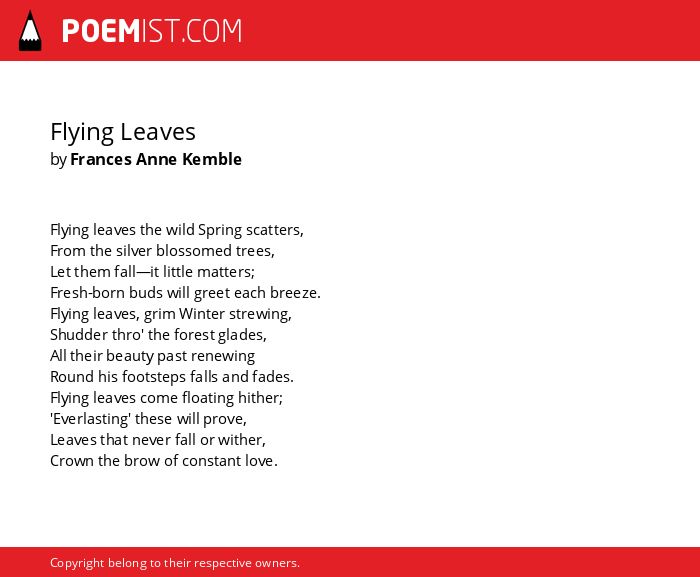 POEMIST.COM

Flying Leaves
by Frances Anne Kemble

Flying leaves the wild Spring scatters,
From the silver blossomed trees,
Let them fall—it little matters;
Fresh-born buds will greet each breeze.
Flying leaves, grim Winter strewing,
Shudder thro' the forest glades,
All their beauty past renewing
Round his footsteps falls and fades.
Flying leaves come floating hither;
'Everlasting' these will prove,
Leaves that never fall or wither,
Crown the brow of constant love.

Copyright belong to their respective owners.